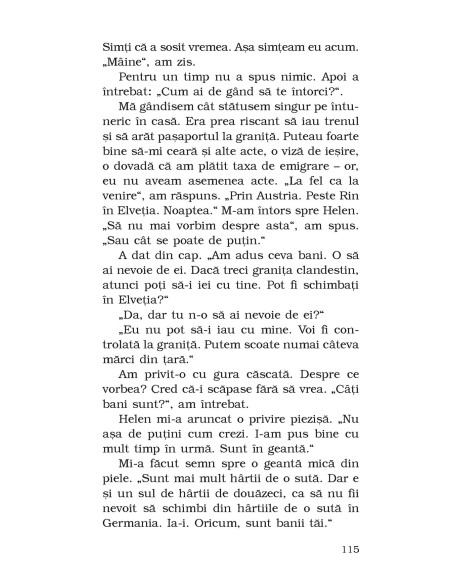 Simți că a sosit vremea. Așa simțeam eu acum. „Mâine“, am zis.

Pentru un timp nu a spus nimic. Apoi a întrebat: „Cum ai de gând să te întorci?“.

Mă gândisem cât stătusem singur pe întuneric în casă. Era prea riscant să iau trenul și să arăt pașaportul la graniță. Puteau foarte bine să-mi ceară și alte acte, o viză de ieșire, o dovadă că am plătit taxa de emigrare – or, eu nu aveam asemenea acte. „La fel ca la venire“, am răspuns. „Prin Austria. Peste Rin în Elveția. Noaptea.“ M-am întors spre Helen. „Să nu mai vorbim despre asta“, am spus. „Sau cât se poate de puțin.“

A dat din cap. „Am adus ceva bani. O să ai nevoie de ei. Dacă treci granița clandestin, atunci poți să-i iei cu tine. Pot fi schimbați în Elveția?“

„Da, dar tu n-o să ai nevoie de ei?“

„Eu nu pot să-i iau cu mine. Voi fi controlată la graniță. Putem scoate numai câteva mărci din țară.“

Am privit-o cu gura căscată. Despre ce vorbea? Cred că-i scăpase fără să vrea. „Câți bani sunt?“, am întrebat.

Helen mi-a aruncat o privire piezișă. „Nu așa de puțini cum crezi. I-am pus bine cu mult timp în urmă. Sunt în geantă.“

Mi-a făcut semn spre o geantă mică din piele. „Sunt mai mult hârtii de o sută. Dar e și un sul de hârtii de douăzeci, ca să nu fii nevoit să schimbi din hârtiile de o sută în Germania. Ia-i. Oricum, sunt banii tăi.“

115